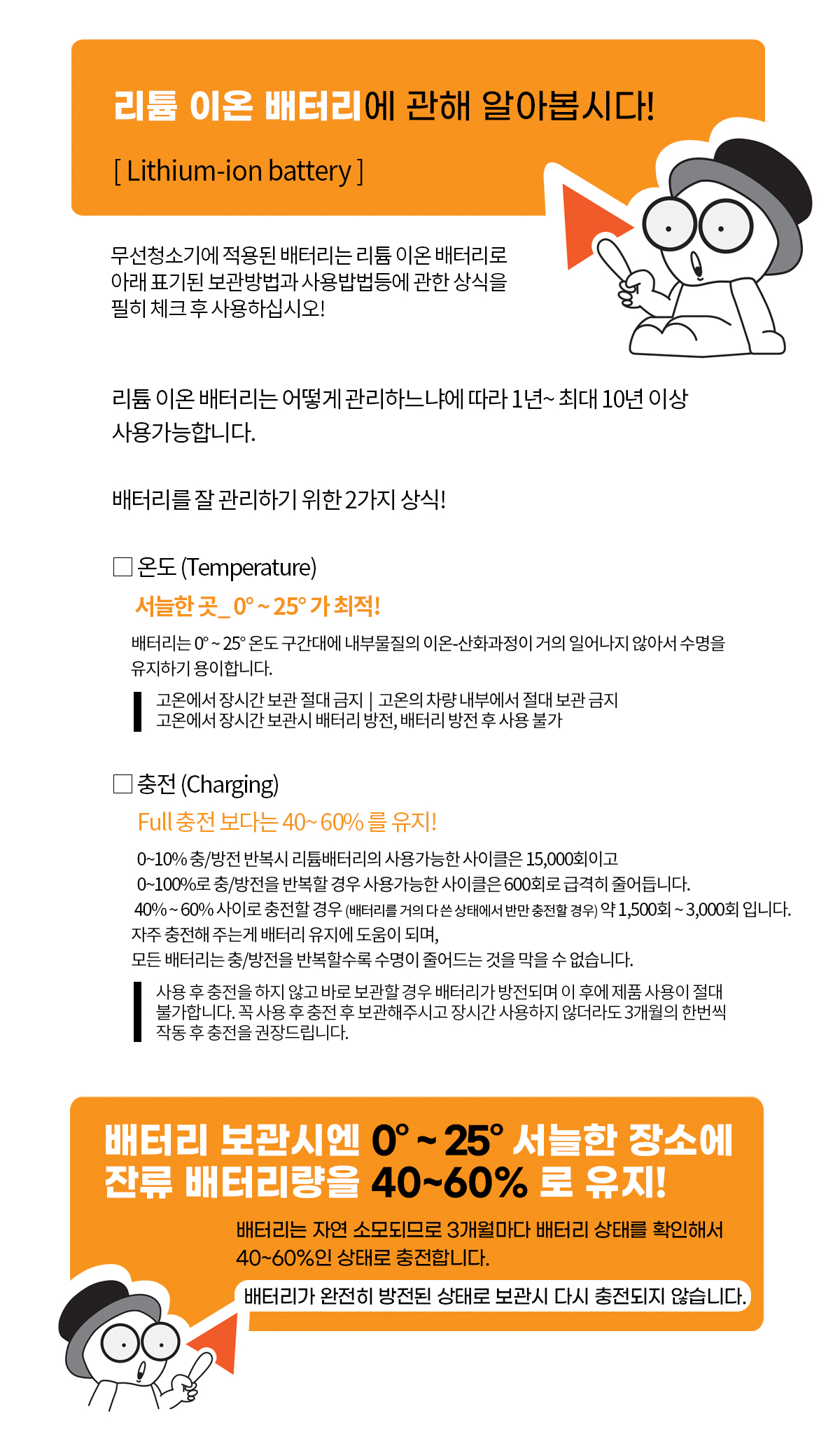 리튬 이온 배터리에 관해 알아봅시다!

[ Lithium-ion battery ]

무선청소기에 적용된 배터리는 리튬 이온 배터리로 아래 표기된 보관방법과 사용밥법등에 관한 상식을 필히 체크 후 사용하십시오!

리튬 이온 배터리는 어떻게 관리하느냐에 따라 1년~ 최대 10년 이상 사용가능합니다.

배터리를 잘 관리하기 위한 2가지 상식!

☐ 온도 (Temperature)

서늘한 곳_ 0° ~ 25° 가 최적!

배터리는 0° ~ 25° 온도 구간대에 내부물질의 이온-산화과정이 거의 일어나지 않아서 수명을 유지하기 용이합니다.

고온에서 장시간 보관 절대 금지 | 고온의 차량 내부에서 절대 보관 금지
고온에서 장시간 보관시 배터리 방전, 배터리 방전 후 사용 불가

☐ 충전 (Charging)

Full 충전 보다는 40~ 60% 를 유지!

0~10% 충/방전 반복시 리튬배터리의 사용가능한 사이클은 15,000회이고
0~100%로 충/방전을 반복할 경우 사용가능한 사이클은 600회로 급격히 줄어듭니다.
40% ~ 60% 사이로 충전할 경우 (배터리를 거의 다 쓴 상태에서 반만 충전할 경우) 약 1,500회 ~ 3,000회 입니다.
자주 충전해 주는게 배터리 유지에 도움이 되며,
모든 배터리는 충/방전을 반복할수록 수명이 줄어드는 것을 막을 수 없습니다.

사용 후 충전을 하지 않고 바로 보관할 경우 배터리가 방전되며 이 후에 제품 사용이 절대 불가합니다. 꼭 사용 후 충전 후 보관해주시고 장시간 사용하지 않더라도 3개월의 한번씩 작동 후 충전을 권장드립니다.

배터리 보관시엔 0° ~ 25° 서늘한 장소에
잔류 배터리량을 40~60% 로 유지!

배터리는 자연 소모되므로 3개월마다 배터리 상태를 확인해서 40~60%인 상태로 충전합니다.

배터리가 완전히 방전된 상태로 보관시 다시 충전되지 않습니다.